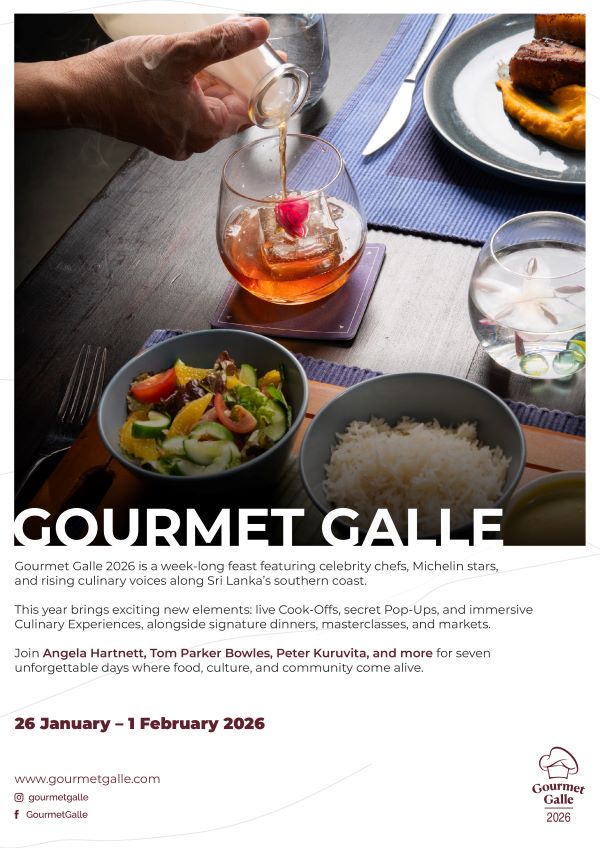 GOURMET GALLE

Gourmet Galle 2026 is a week-long feast featuring celebrity chefs, Michelin stars, and rising culinary voices along Sri Lanka's southern coast.

This year brings exciting new elements: live Cook-Offs, secret Pop-Ups, and immersive Culinary Experiences, alongside signature dinners, masterclasses, and markets.

Join Angela Hartnett, Tom Parker Bowles, Peter Kuruvita, and more for seven unforgettable days where food, culture, and community come alive.

26 January – 1 February 2026

www.gourmetgalle.com
gourmetgalle
GourmetGalle

Gourmet
Galle
2026